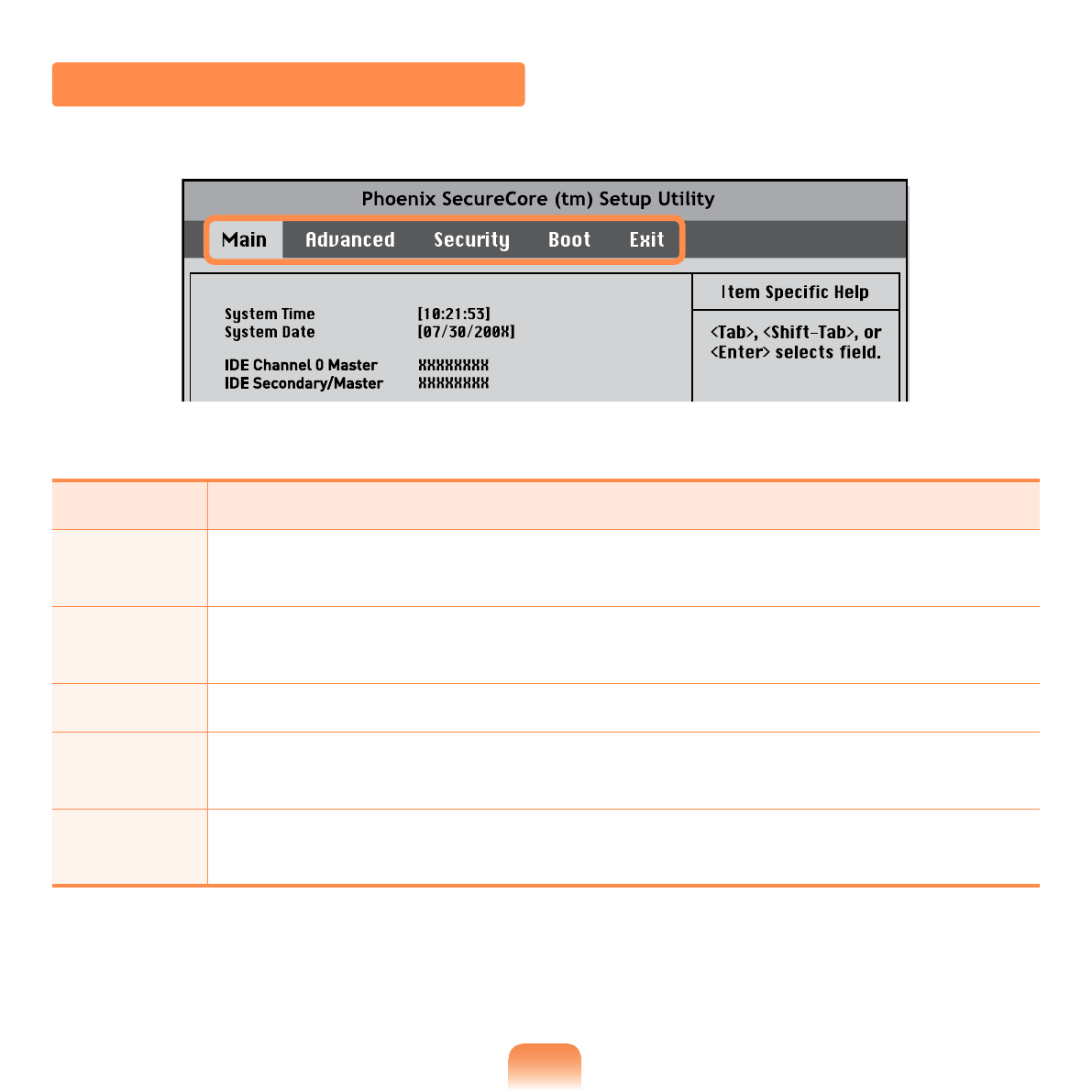 Phoenix SecureCore (tm) Setup Utility

Main Advanced Security Boot Exit

System Time [10:21:53]
System Date [07/30/200X]

IDE Channel 0 Master XXXXXXXX
IDE Secondary/Master XXXXXXXX

Item Specific Help

<Tab>, <Shift-Tab>, or <Enter> selects field.